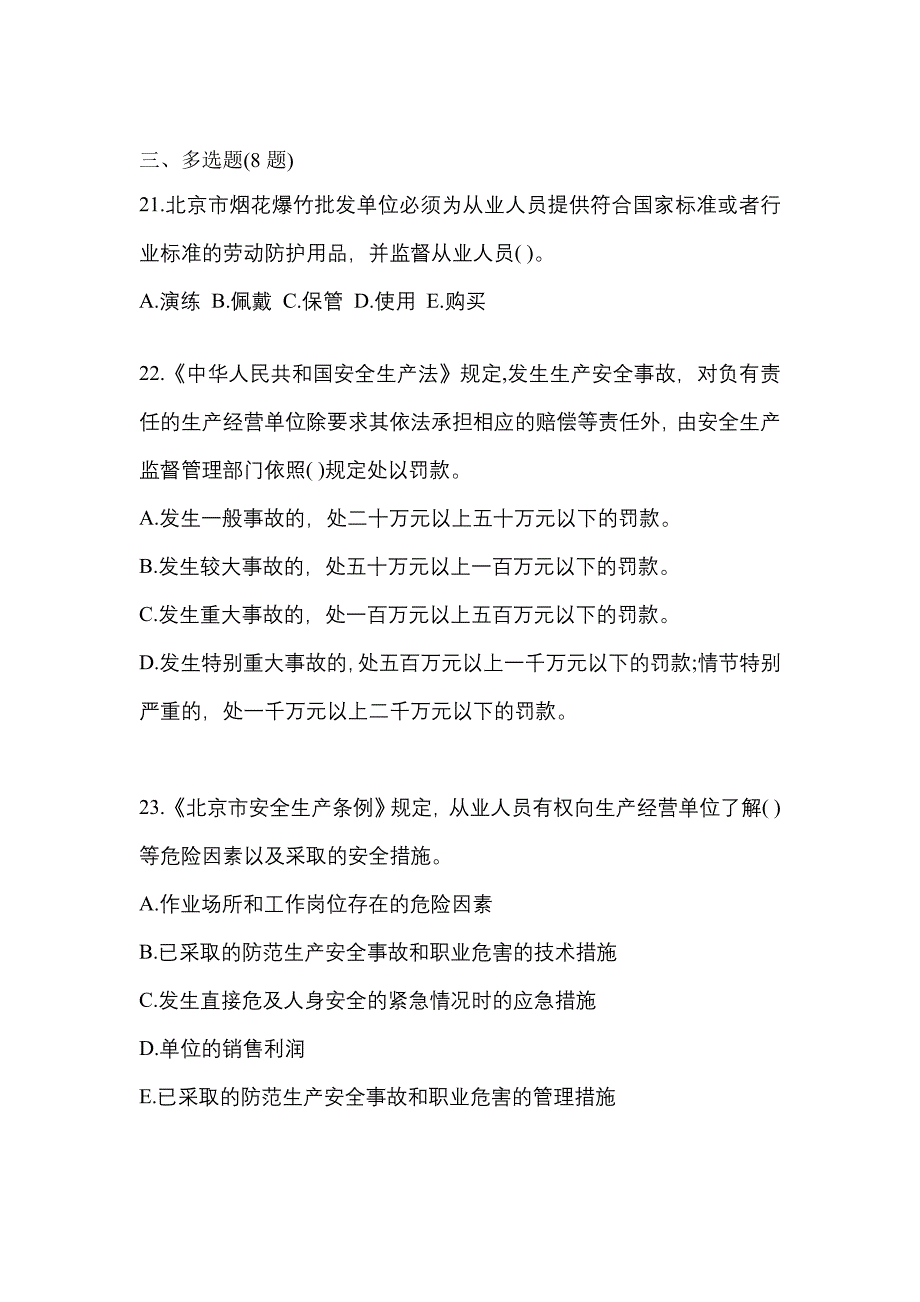 三、多选题(8 题)

21.北京市烟花爆竹批发单位必须为从业人员提供符合国家标准或者行业标准的劳动防护用品，并监督从业人员( )。

A.演练 B.佩戴 C.保管 D.使用 E.购买

22.《中华人民共和国安全生产法》规定,发生生产安全事故，对负有责任的生产经营单位除要求其依法承担相应的赔偿等责任外，由安全生产监督管理部门依照( )规定处以罚款。

A.发生一般事故的，处二十万元以上五十万元以下的罚款。

B.发生较大事故的，处五十万元以上一百万元以下的罚款。

C.发生重大事故的，处一百万元以上五百万元以下的罚款。

D.发生特别重大事故的，处五百万元以上一千万元以下的罚款;情节特别严重的，处一千万元以上二千万元以下的罚款。

23.《北京市安全生产条例》规定，从业人员有权向生产经营单位了解( )等危险因素以及采取的安全措施。

A.作业场所和工作岗位存在的危险因素

B.已采取的防范生产安全事故和职业危害的技术措施

C.发生直接危及人身安全的紧急情况时的应急措施

D.单位的销售利润

E.已采取的防范生产安全事故和职业危害的管理措施